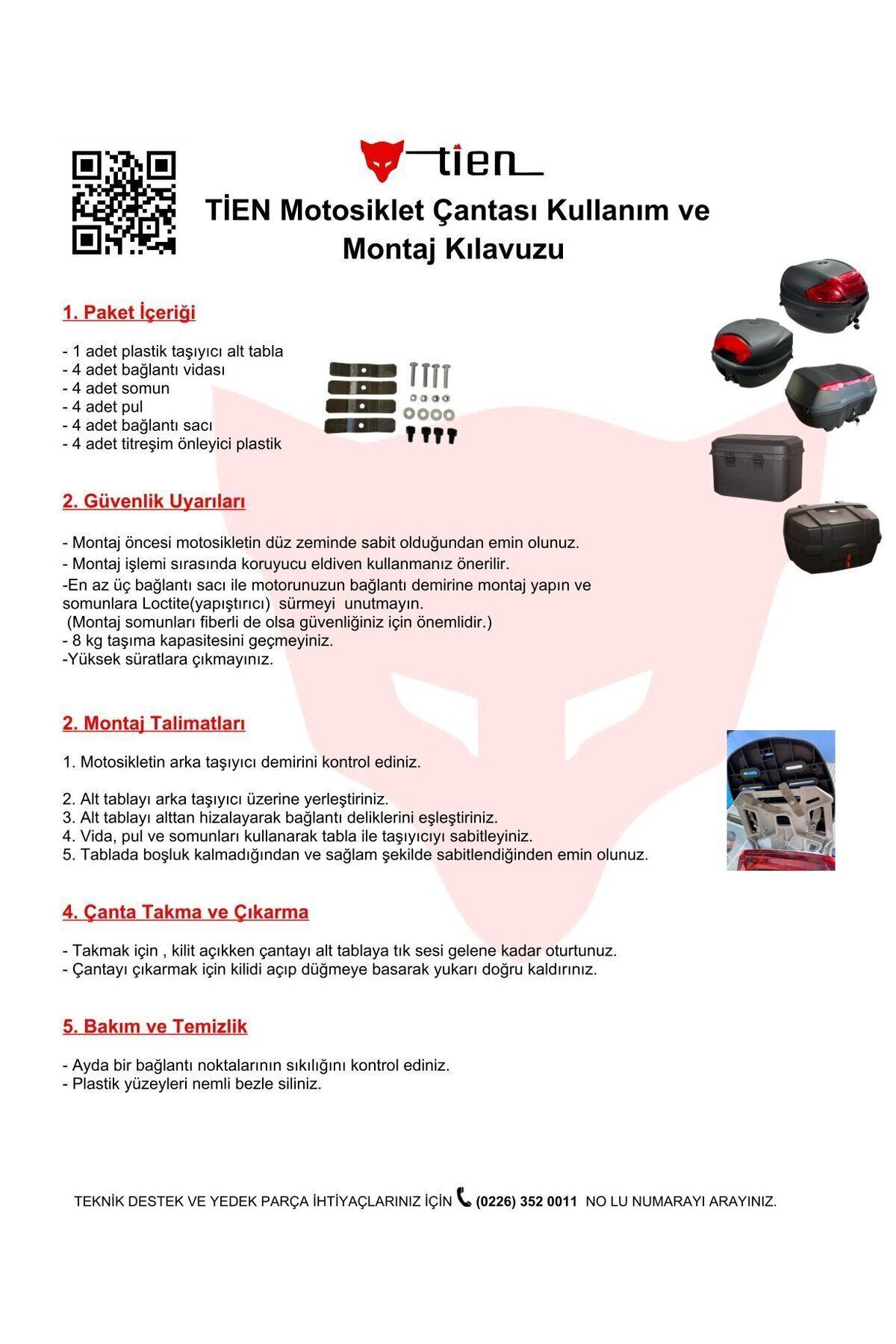 tien

TİEN Motosiklet Çantası Kullanım ve Montaj Kılavuzu

1. Paket İçeriği

- 1 adet plastik taşıyıcı alt tabla
- 4 adet bağlantı vidası
- 4 adet somun
- 4 adet pul
- 4 adet bağlantı sacı
- 4 adet titreşim önleyici plastik

2. Güvenlik Uyarıları

- Montaj öncesi motosikletin düz zeminde sabit olduğundan emin olunuz.
- Montaj işlemi sırasında koruyucu eldiven kullanmanız önerilir.
-En az üç bağlantı sacı ile motorunuzun bağlantı demirine montaj yapın ve somunlara Loctite(yapıştırıcı) sürmeyi unutmayın.
(Montaj somunları fiberli de olsa güvenliğiniz için önemlidir.)
- 8 kg taşıma kapasitesini geçmeyiniz.
-Yüksek süratlara çıkmayınız.

2. Montaj Talimatları

1. Motosikletin arka taşıyıcı demirini kontrol ediniz.

2. Alt tablayı arka taşıyıcı üzerine yerleştiriniz.
3. Alt tablayı alttan hizalayarak bağlantı deliklerini eşleştiriniz.
4. Vida, pul ve somunları kullanarak tabla ile taşıyıcıyı sabitleyiniz.
5. Tablada boşluk kalmadığından ve sağlam şekilde sabitlendiğinden emin olunuz.

4. Çanta Takma ve Çıkarma

- Takmak için , kilit açıkken çantayı alt tablaya tık sesi gelene kadar oturtunuz.
- Çantayı çıkarmak için kilidi açıp düğmeye basarak yukarı doğru kaldırınız.

5. Bakım ve Temizlik

- Ayda bir bağlantı noktalarının sıkılığını kontrol ediniz.
- Plastik yüzeyleri nemli bezle siliniz.

TEKNİK DESTEK VE YEDEK PARÇA İHTİYAÇLARINIZ İÇİN (0226) 352 0011 NO LU NUMARAYI ARAYINIZ.